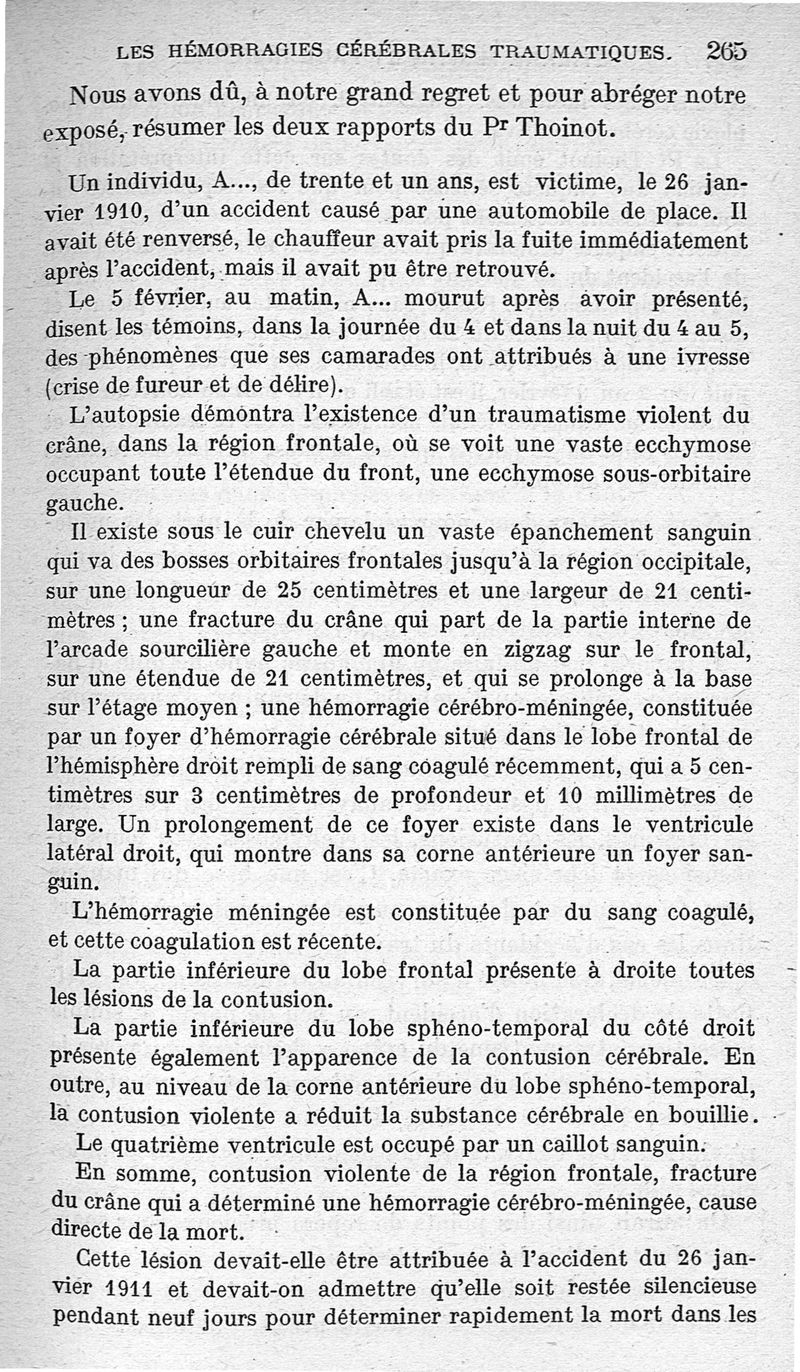 LES HÉMORRAGIES CÉRÉBRALES TRAUMATIQUES. 265

Nous avons dû, à notre grand regret et pour abréger notre exposé, résumer les deux rapports du Pr Thoinot.

Un individu, A..., de trente et un ans, est victime, le 26 janvier 1910, d'un accident causé par une automobile de place. Il avait été renversé, le chauffeur avait pris la fuite immédiatement après l'accident, mais il avait pu être retrouvé.

Le 5 février, au matin, A... mourut après avoir présenté, disent les témoins, dans la journée du 4 et dans la nuit du 4 au 5, des phénomènes que ses camarades ont attribués à une ivresse (crise de fureur et de délire).

L'autopsie démontra l'existence d'un traumatisme violent du crâne, dans la région frontale, où se voit une vaste ecchymose occupant toute l'étendue du front, une ecchymose sous-orbitaire gauche.

Il existe sous le cuir chevelu un vaste épanchement sanguin qui va des bosses orbitaires frontales jusqu'à la région occipitale, sur une longueur de 25 centimètres et une largeur de 21 centimètres ; une fracture du crâne qui part de la partie interne de l'arcade sourcilière gauche et monte en zigzag sur le frontal, sur une étendue de 21 centimètres, et qui se prolonge à la base sur l'étage moyen ; une hémorragie cérébro-méningée, constituée par un foyer d'hémorragie cérébrale situé dans le lobe frontal de l'hémisphère droit rempli de sang coagulé récemment, qui a 5 centimètres sur 3 centimètres de profondeur et 10 millimètres de large. Un prolongement de ce foyer existe dans le ventricule latéral droit, qui montre dans sa corne antérieure un foyer sanguin.

L'hémorragie méningée est constituée par du sang coagulé, et cette coagulation est récente.

La partie inférieure du lobe frontal présente à droite toutes les lésions de la contusion.

La partie inférieure du lobe sphéno-temporal du côté droit présente également l'apparence de la contusion cérébrale. En outre, au niveau de la corne antérieure du lobe sphéno-temporal, la contusion violente a réduit la substance cérébrale en bouillie.

Le quatrième ventricule est occupé par un caillot sanguin.

En somme, contusion violente de la région frontale, fracture du crâne qui a déterminé une hémorragie cérébro-méningée, cause directe de la mort.

Cette lésion devait-elle être attribuée à l'accident du 26 janvier 1911 et devait-on admettre qu'elle soit restée silencieuse pendant neuf jours pour déterminer rapidement la mort dans les